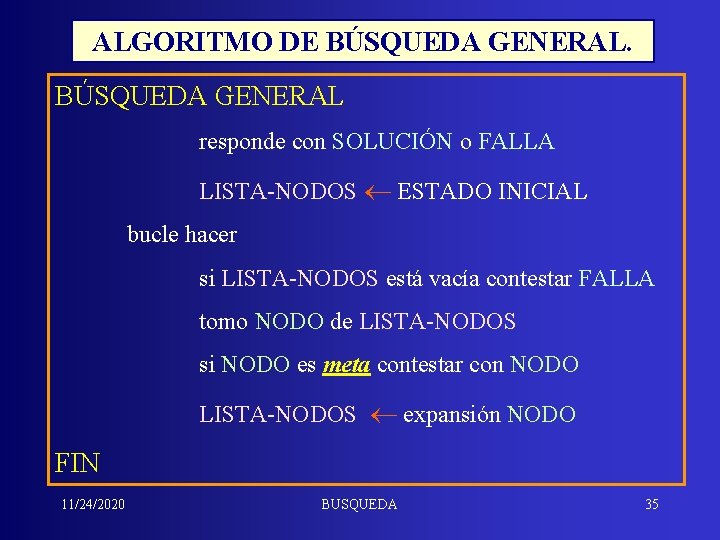 ALGORITMO DE BÚSQUEDA GENERAL.

BÚSQUEDA GENERAL

responde con SOLUCIÓN o FALLA

LISTA-NODOS $\leftarrow$ ESTADO INICIAL

bucle hacer

si LISTA-NODOS está vacía contestar FALLA

tomo NODO de LISTA-NODOS

si NODO es meta contestar con NODO

LISTA-NODOS $\leftarrow$ expansión NODO

FIN

11/24/2020

BUSQUEDA

35